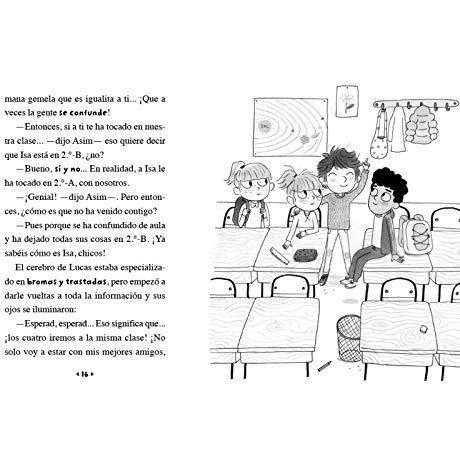 mana gemela que es igualita a ti... ¡Que a veces la gente se confunde!

—Entonces, si a ti te ha tocado en nuestra clase... —dijo Asim— eso quiere decir que Isa está en 2.°-B, ¿no?

—Bueno, sí y no... En realidad, a Isa le ha tocado en 2.°-A, con nosotros.

—¡Genial! —dijo Asim—. Pero entonces, ¿cómo es que no ha venido contigo?

—Pues porque se ha confundido de aula y ha dejado todas sus cosas en 2.°-B. ¡Ya sabéis cómo es Isa, chicos!

El cerebro de Lucas estaba especializado en bromas y trastadas, pero empezó a darle vueltas a toda la información y sus ojos se iluminaron:

—Esperad, esperad... Eso significa que... ¡los cuatro iremos a la misma clase! ¡No solo voy a estar con mis mejores amigos,

‹ 16 ›